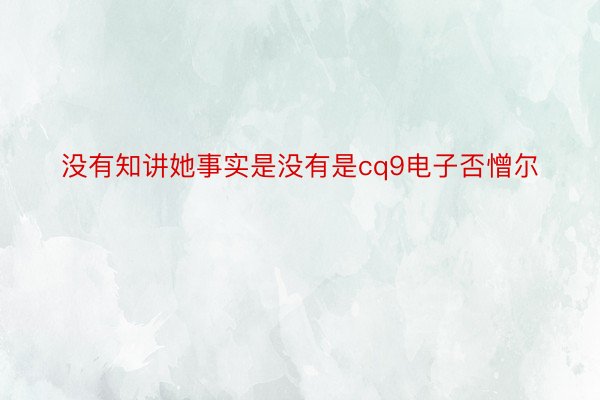 没有知讲她事实是没有是cq9电子否憎尔